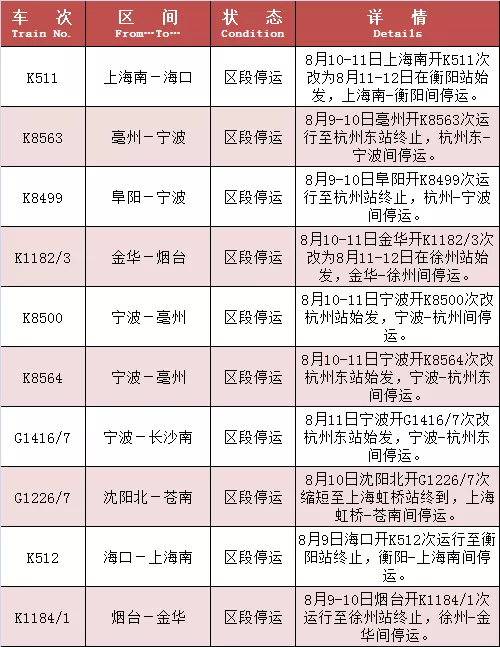 | 车 次 Train No. | 区 间 From…To… | 状 态 Condition | 详 情 Details |
|---|---|---|---|
| K511 | 上海南－海口 | 区段停运 | 8月10-11日上海南开K511次改为8月11-12日在衡阳站始发，上海南-衡阳间停运。 |
| K8563 | 亳州－宁波 | 区段停运 | 8月9-10日亳州开K8563次运行至杭州东站终止，杭州东-宁波间停运。 |
| K8499 | 阜阳－宁波 | 区段停运 | 8月9-10日阜阳开K8499次运行至杭州站终止，杭州-宁波间停运。 |
| K1182/3 | 金华－烟台 | 区段停运 | 8月10-11日金华开K1182/3次改为8月11-12日在徐州站始发，金华-徐州间停运。 |
| K8500 | 宁波－亳州 | 区段停运 | 8月10-11日宁波开K8500次改杭州站始发，宁波-杭州间停运。 |
| K8564 | 宁波－亳州 | 区段停运 | 8月10-11日宁波开K8564次改杭州东站始发，宁波-杭州东间停运。 |
| G1416/7 | 宁波－长沙南 | 区段停运 | 8月11日宁波开G1416/7次改杭州东站始发，宁波-杭州东间停运。 |
| G1226/7 | 沈阳北－苍南 | 区段停运 | 8月10日沈阳北开G1226/7次缩短至上海虹桥站终到，上海虹桥-苍南间停运。 |
| K512 | 海口－上海南 | 区段停运 | 8月9日海口开K512次运行至衡阳站终止，衡阳-上海南间停运。 |
| K1184/1 | 烟台－金华 | 区段停运 | 8月9-10日烟台开K1184/1次运行至徐州站终止，徐州-金华间停运。 |